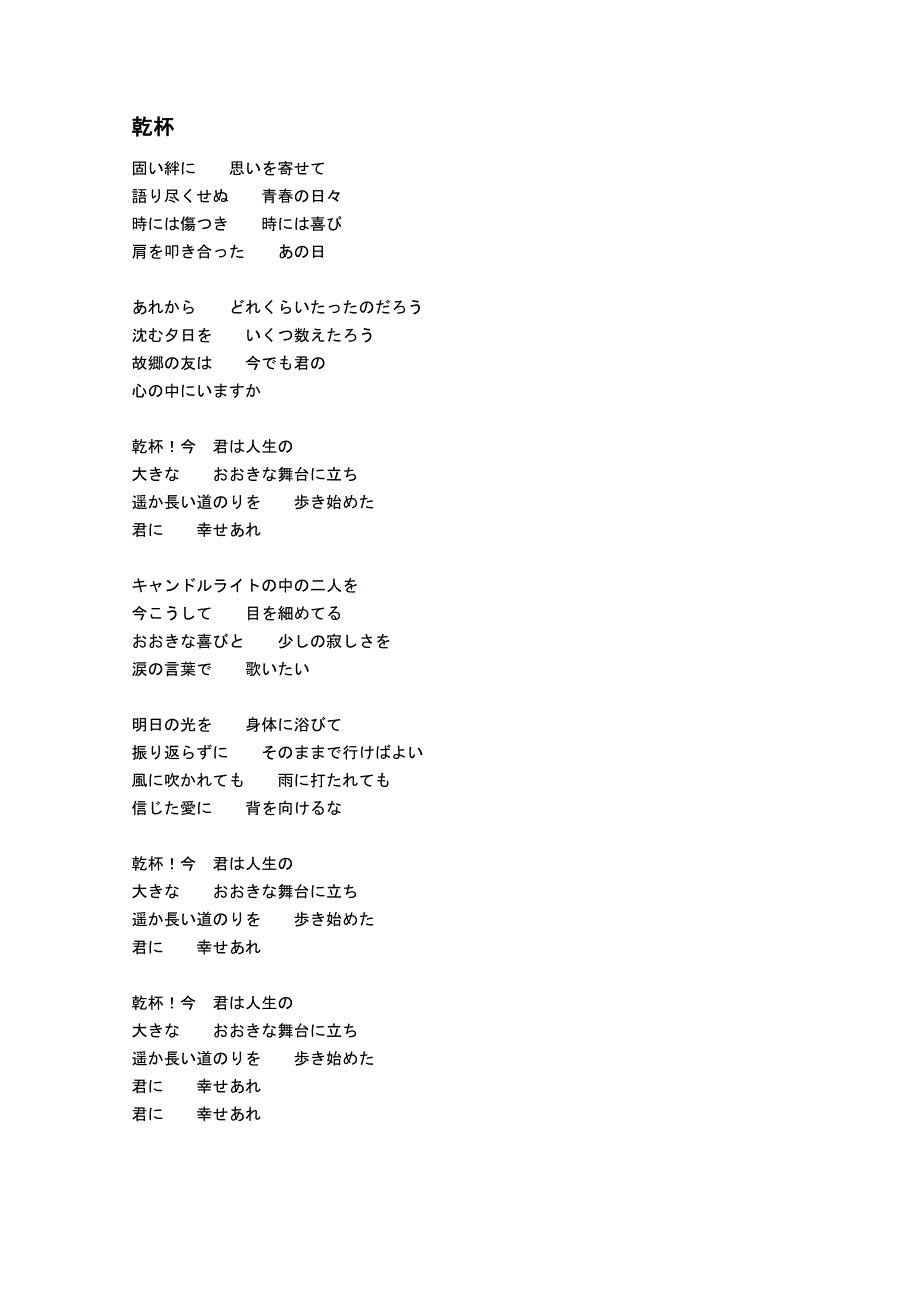 乾杯

固い絆に　思いを寄せて
語り尽くせぬ　青春の日々
時には傷つき　時には喜び
肩を叩き合った　あの日

あれから　どれくらいたったのだろう
沈む夕日を　いくつ数えたろう
故郷の友は　今でも君の
心の中にいますか

乾杯！今　君は人生の
大きな　おおきな舞台に立ち
遥か長い道のりを　歩き始めた
君に　幸せあれ

キャンドルライトの中の二人を
今こうして　目を細めてる
おおきな喜びと　少しの寂しさを
涙の言葉で　歌いたい

明日の光を　身体に浴びて
振り返らずに　そのままで行けばよい
風に吹かれても　雨に打たれても
信じた愛に　背を向けるな

乾杯！今　君は人生の
大きな　おおきな舞台に立ち
遥か長い道のりを　歩き始めた
君に　幸せあれ

乾杯！今　君は人生の
大きな　おおきな舞台に立ち
遥か長い道のりを　歩き始めた
君に　幸せあれ
君に　幸せあれ